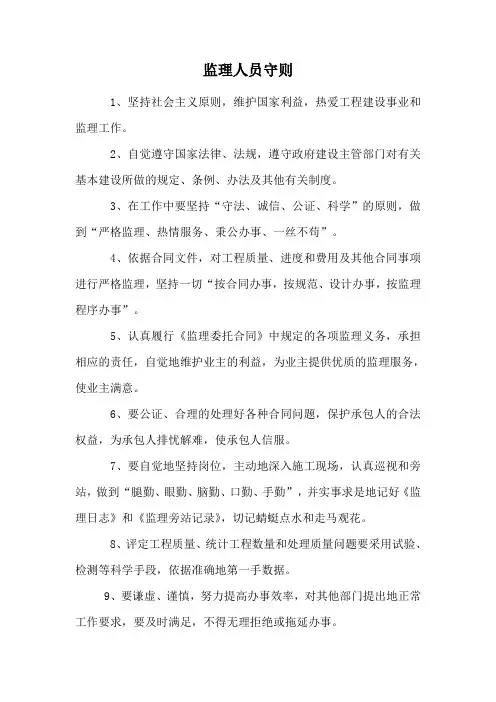 监理人员守则

1、坚持社会主义原则，维护国家利益，热爱工程建设事业和监理工作。

2、自觉遵守国家法律、法规，遵守政府建设主管部门对有关基本建设所做的规定、条例、办法及其他有关制度。

3、在工作中要坚持“守法、诚信、公证、科学”的原则，做到“严格监理、热情服务、秉公办事、一丝不苟”。

4、依据合同文件，对工程质量、进度和费用及其他合同事项进行严格监理，坚持一切“按合同办事，按规范、设计办事，按监理程序办事”。

5、认真履行《监理委托合同》中规定的各项监理义务，承担相应的责任，自觉地维护业主的利益，为业主提供优质的监理服务，使业主满意。

6、要公证、合理的处理好各种合同问题，保护承包人的合法权益，为承包人排忧解难，使承包人信服。

7、要自觉地坚持岗位，主动地深入施工现场，认真巡视和旁站，做到“腿勤、眼勤、脑勤、口勤、手勤”，并实事求是地记好《监理日志》和《监理旁站记录》，切记蜻蜓点水和走马观花。

8、评定工程质量、统计工程数量和处理质量问题要采用试验、检测等科学手段，依据准确地第一手数据。

9、要谦虚、谨慎，努力提高办事效率，对其他部门提出地正常工作要求，要及时满足，不得无理拒绝或拖延办事。